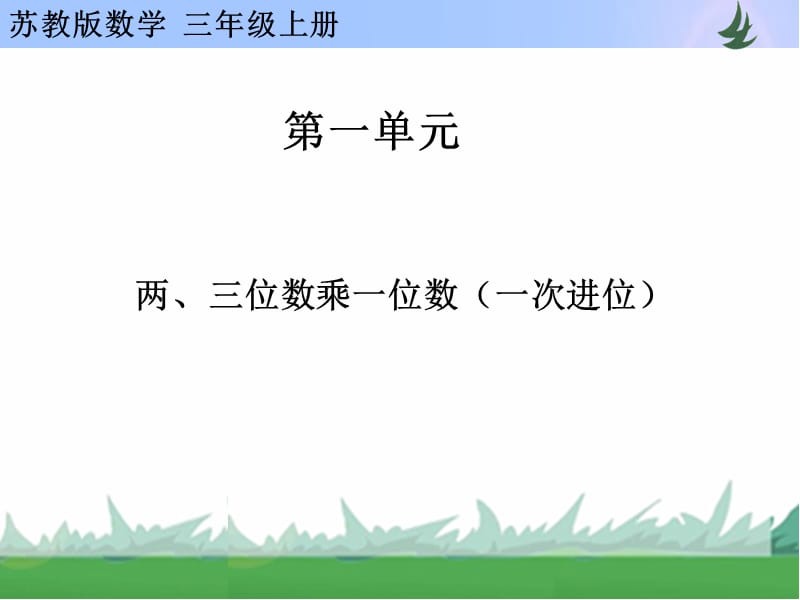 苏教版数学 三年级上册

第一单元

两、三位数乘一位数（一次进位）